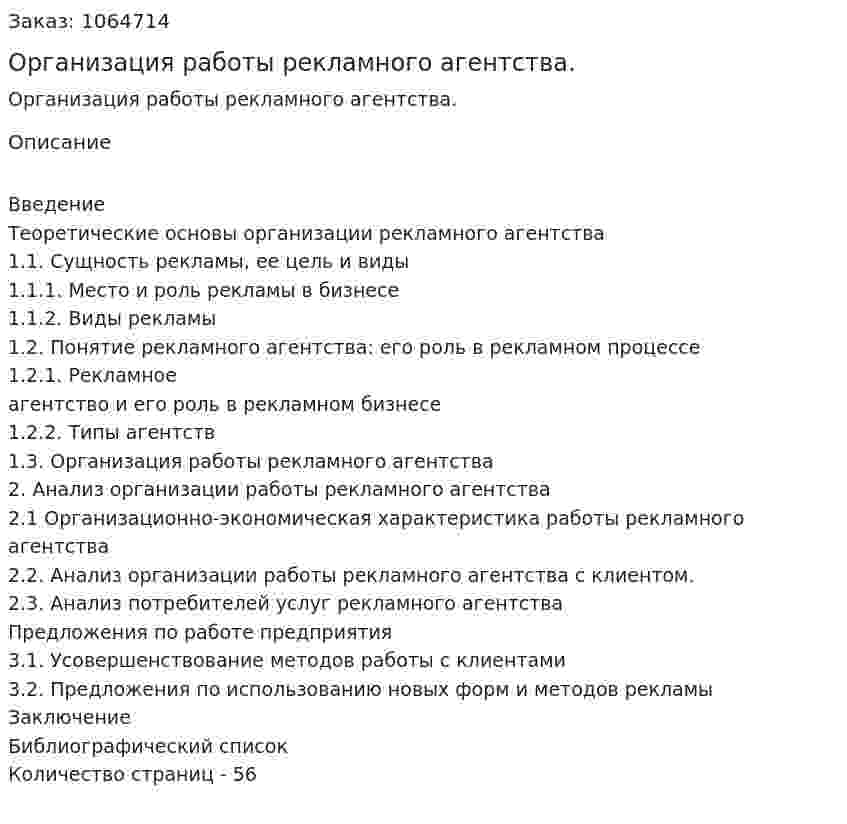 Заказ: 1064714

Организация работы рекламного агентства.

Организация работы рекламного агентства.

Описание

Введение
Теоретические основы организации рекламного агентства
1.1. Сущность рекламы, ее цель и виды
1.1.1. Место и роль рекламы в бизнесе
1.1.2. Виды рекламы
1.2. Понятие рекламного агентства: его роль в рекламном процессе
1.2.1. Рекламное
агентство и его роль в рекламном бизнесе
1.2.2. Типы агентств
1.3. Организация работы рекламного агентства
2. Анализ организации работы рекламного агентства
2.1 Организационно-экономическая характеристика работы рекламного агентства
2.2. Анализ организации работы рекламного агентства с клиентом.
2.3. Анализ потребителей услуг рекламного агентства
Предложения по работе предприятия
3.1. Усовершенствование методов работы с клиентами
3.2. Предложения по использованию новых форм и методов рекламы
Заключение
Библиографический список
Количество страниц - 56